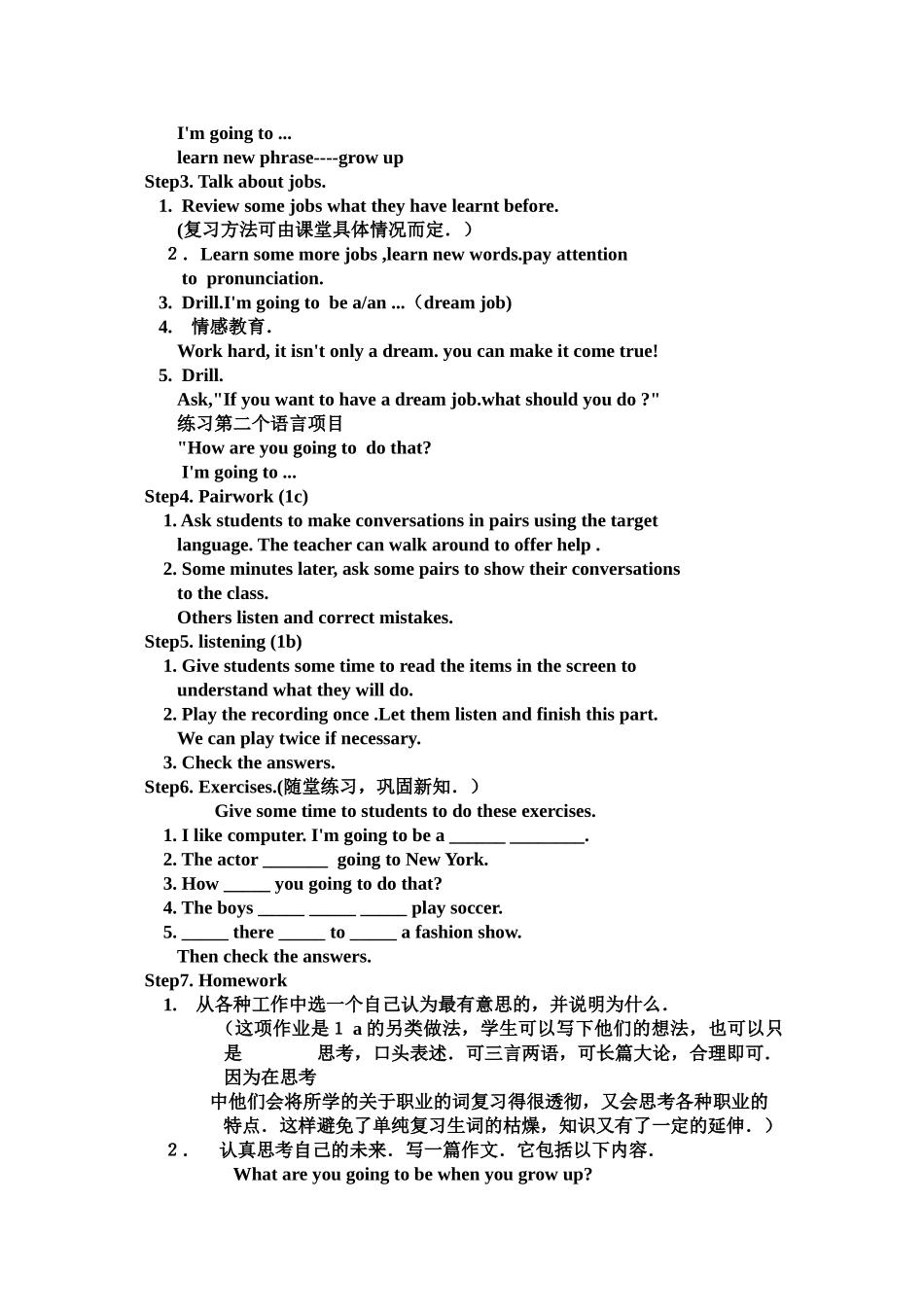 I'm going to ...
learn new phrase----grow up
Step3. Talk about jobs.
1. Review some jobs what they have learnt before.
(复习方法可由课堂具体情况而定．)
２． Learn some more jobs ,learn new words.pay attention to pronunciation.
3. Drill.I'm going to be a/an ...（dream job)
4. 情感教育.
Work hard, it isn't only a dream. you can make it come true!
5. Drill.
Ask,"If you want to have a dream job.what should you do ?"
练习第二个语言项目
"How are you going to do that?
I'm going to ...
Step4. Pairwork (1c)
1. Ask students to make conversations in pairs using the target language. The teacher can walk around to offer help .
2. Some minutes later, ask some pairs to show their conversations to the class.
Others listen and correct mistakes.
Step5. listening (1b)
1. Give students some time to read the items in the screen to understand what they will do.
2. Play the recording once .Let them listen and finish this part.
We can play twice if necessary.
3. Check the answers.
Step6. Exercises.(随堂练习，巩固新知．)
Give some time to students to do these exercises.
1. I like computer. I'm going to be a ______ ________.
2. The actor _______ going to New York.
3. How _____ you going to do that?
4. The boys _____ _____ _____ play soccer.
5. _____ there _____ to _____ a fashion show.
Then check the answers.
Step7. Homework
1. 从各种工作中选一个自己认为最有意思的，并说明为什么．
（这项作业是１ a 的另类做法，学生可以写下他们的想法，也可以只是 思考，口头表述．可三言两语，可长篇大论，合理即可．因为在思考
中他们会将所学的关于职业的词复习得很透彻，又会思考各种职业的特点．这样避免了单纯复习生词的枯燥，知识又有了一定的延伸．）
２． 认真思考自己的未来．写一篇作文．它包括以下内容．
What are you going to be when you grow up?